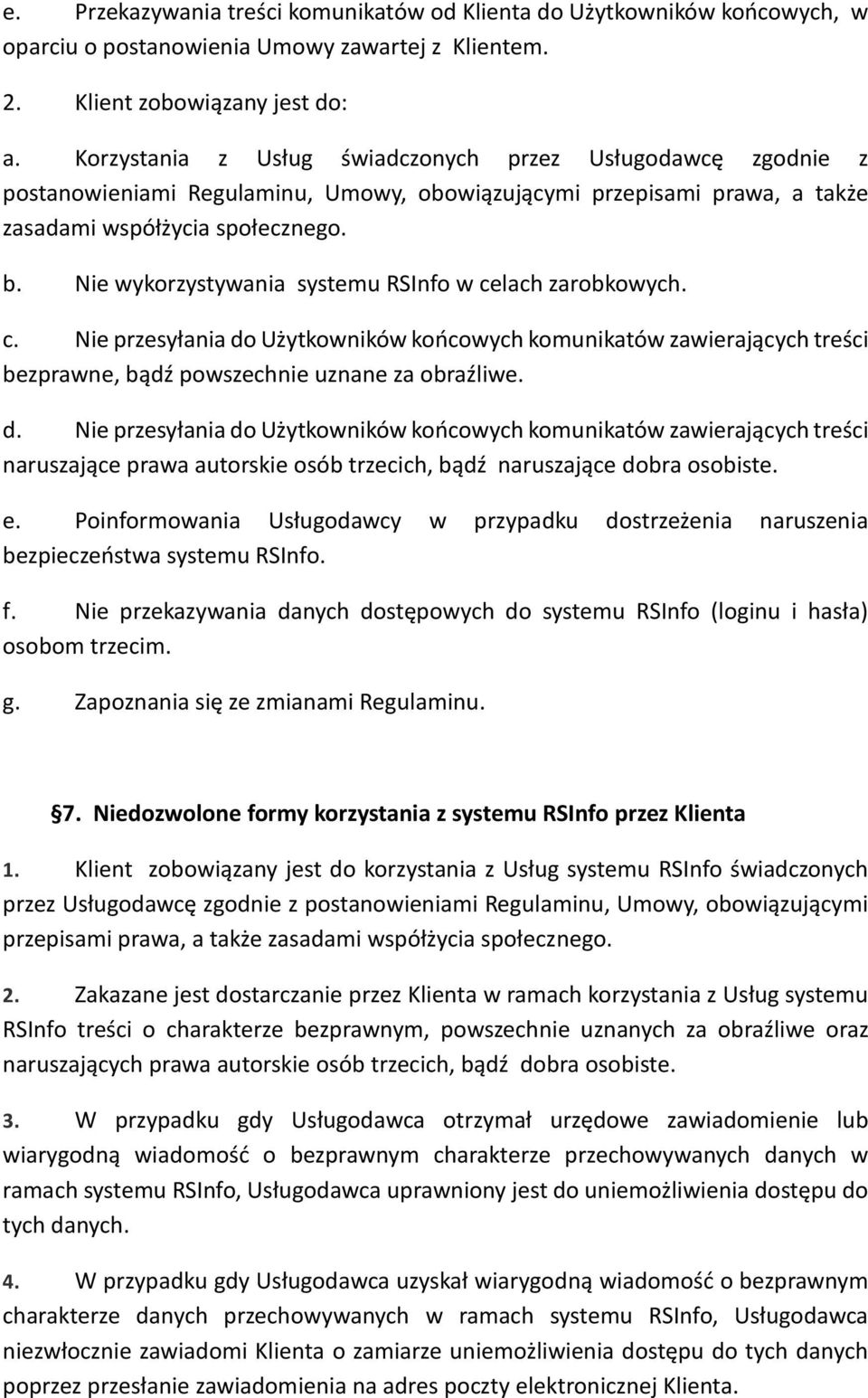 e. Przekazywania treści komunikatów od Klienta do Użytkowników końcowych, w oparciu o postanowienia Umowy zawartej z Klientem.

2. Klient zobowiązany jest do:

a. Korzystania z Usług świadczonych przez Usługodawcę zgodnie z postanowieniami Regulaminu, Umowy, obowiązującymi przepisami prawa, a także zasadami współżycia społecznego.

b. Nie wykorzystywania systemu RSInfo w celach zarobkowych.

c. Nie przesyłania do Użytkowników końcowych komunikatów zawierających treści bezprawne, bądź powszechnie uznane za obraźliwe.

d. Nie przesyłania do Użytkowników końcowych komunikatów zawierających treści naruszające prawa autorskie osób trzecich, bądź naruszające dobra osobiste.

e. Poinformowania Usługodawcy w przypadku dostrzeżenia naruszenia bezpieczeństwa systemu RSInfo.

f. Nie przekazywania danych dostępowych do systemu RSInfo (loginu i hasła) osobom trzecim.

g. Zapoznania się ze zmianami Regulaminu.

§7. Niedozwolone formy korzystania z systemu RSInfo przez Klienta

1. Klient zobowiązany jest do korzystania z Usług systemu RSInfo świadczonych przez Usługodawcę zgodnie z postanowieniami Regulaminu, Umowy, obowiązującymi przepisami prawa, a także zasadami współżycia społecznego.

2. Zakazane jest dostarczanie przez Klienta w ramach korzystania z Usług systemu RSInfo treści o charakterze bezprawnym, powszechnie uznanych za obraźliwe oraz naruszających prawa autorskie osób trzecich, bądź dobra osobiste.

3. W przypadku gdy Usługodawca otrzymał urzędowe zawiadomienie lub wiarygodną wiadomość o bezprawnym charakterze przechowywanych danych w ramach systemu RSInfo, Usługodawca uprawniony jest do uniemożliwienia dostępu do tych danych.

4. W przypadku gdy Usługodawca uzyskał wiarygodną wiadomość o bezprawnym charakterze danych przechowywanych w ramach systemu RSInfo, Usługodawca niezwłocznie zawiadomi Klienta o zamiarze uniemożliwienia dostępu do tych danych poprzez przesłanie zawiadomienia na adres poczty elektronicznej Klienta.